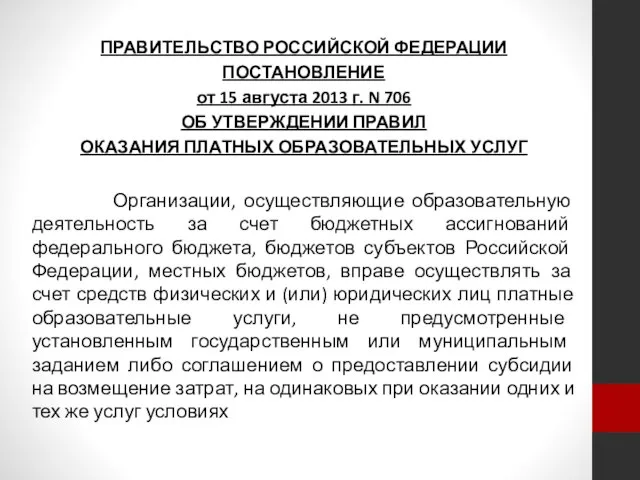 ПРАВИТЕЛЬСТВО РОССИЙСКОЙ ФЕДЕРАЦИИ
ПОСТАНОВЛЕНИЕ
от 15 августа 2013 г. N 706
ОБ УТВЕРЖДЕНИИ ПРАВИЛ
ОКАЗАНИЯ ПЛАТНЫХ ОБРАЗОВАТЕЛЬНЫХ УСЛУГ

Организации, осуществляющие образовательную деятельность за счет бюджетных ассигнований федерального бюджета, бюджетов субъектов Российской Федерации, местных бюджетов, вправе осуществлять за счет средств физических и (или) юридических лиц платные образовательные услуги, не предусмотренные установленным государственным или муниципальным заданием либо соглашением о предоставлении субсидии на возмещение затрат, на одинаковых при оказании одних и тех же услуг условиях